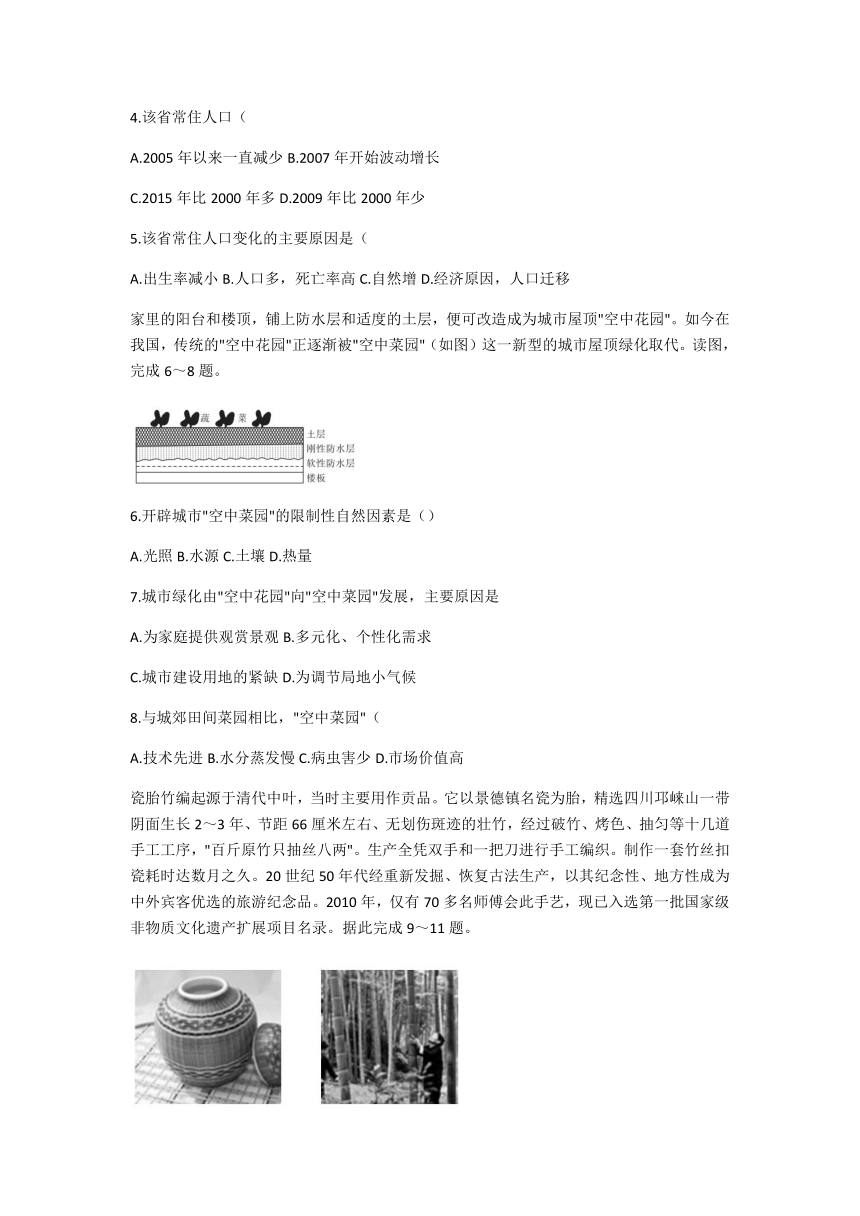 4.该省常住人口（

A.2005 年以来一直减少 B.2007 年开始波动增长

C.2015 年比 2000 年多 D.2009 年比 2000 年少

5.该省常住人口变化的主要原因是（

A.出生率减小 B.人口多，死亡率高 C.自然增 D.经济原因，人口迁移

家里的阳台和楼顶，铺上防水层和适度的土层，便可改造成为城市屋顶"空中花园"。如今在我国，传统的"空中花园"正逐渐被"空中菜园"（如图）这一新型的城市屋顶绿化取代。读图，完成 6～8 题。

蔬 菜
土层
刚性防水层
软性防水层
楼板

6.开辟城市"空中菜园"的限制性自然因素是（）

A.光照 B.水源 C.土壤 D.热量

7.城市绿化由"空中花园"向"空中菜园"发展，主要原因是

A.为家庭提供观赏景观 B.多元化、个性化需求

C.城市建设用地的紧缺 D.为调节局地小气候

8.与城郊田间菜园相比，"空中菜园"（

A.技术先进 B.水分蒸发慢 C.病虫害少 D.市场价值高

瓷胎竹编起源于清代中叶，当时主要用作贡品。它以景德镇名瓷为胎，精选四川邛崃山一带阴面生长 2～3 年、节距 66 厘米左右、无划伤斑迹的壮竹，经过破竹、烤色、抽匀等十几道手工工序，"百斤原竹只抽丝八两"。生产全凭双手和一把刀进行手工编织。制作一套竹丝扣瓷耗时达数月之久。20 世纪 50 年代经重新发掘、恢复古法生产，以其纪念性、地方性成为中外宾客优选的旅游纪念品。2010 年，仅有 70 多名师傅会此手艺，现已入选第一批国家级非物质文化遗产扩展项目名录。据此完成 9～11 题。